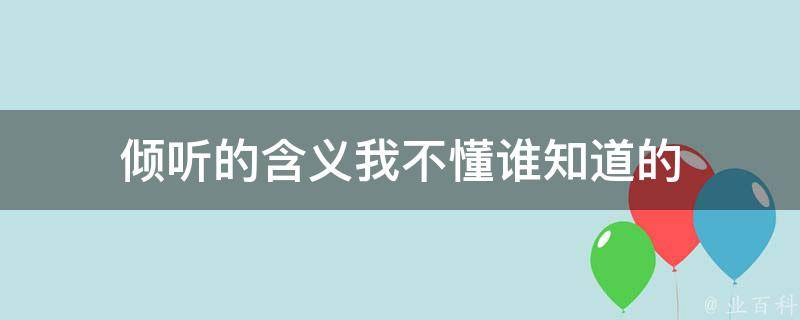 倾听的含义我不懂谁知道的

@ 业百科